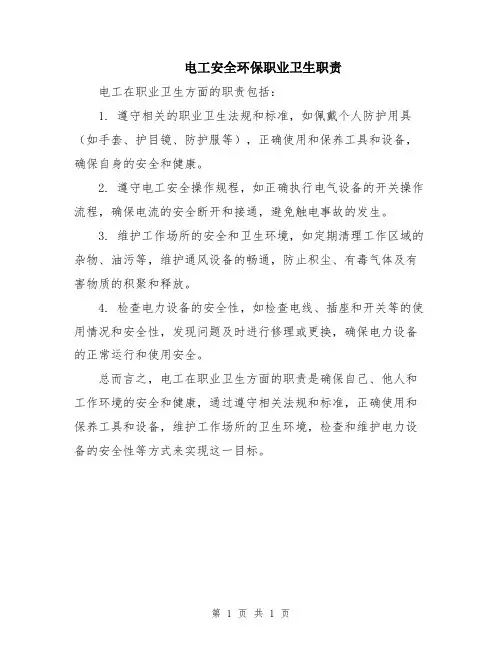 电工安全环保职业卫生职责

电工在职业卫生方面的职责包括：

1. 遵守相关的职业卫生法规和标准，如佩戴个人防护用具（如手套、护目镜、防护服等），正确使用和保养工具和设备，确保自身的安全和健康。

2. 遵守电工安全操作规程，如正确执行电气设备的开关操作流程，确保电流的安全断开和接通，避免触电事故的发生。

3. 维护工作场所的安全和卫生环境，如定期清理工作区域的杂物、油污等，维护通风设备的畅通，防止积尘、有毒气体及有害物质的积聚和释放。

4. 检查电力设备的安全性，如检查电线、插座和开关等的使用情况和安全性，发现问题及时进行修理或更换，确保电力设备的正常运行和使用安全。

总而言之，电工在职业卫生方面的职责是确保自己、他人和工作环境的安全和健康，通过遵守相关法规和标准，正确使用和保养工具和设备，维护工作场所的卫生环境，检查和维护电力设备的安全性等方式来实现这一目标。

第 1 页 共 1 页